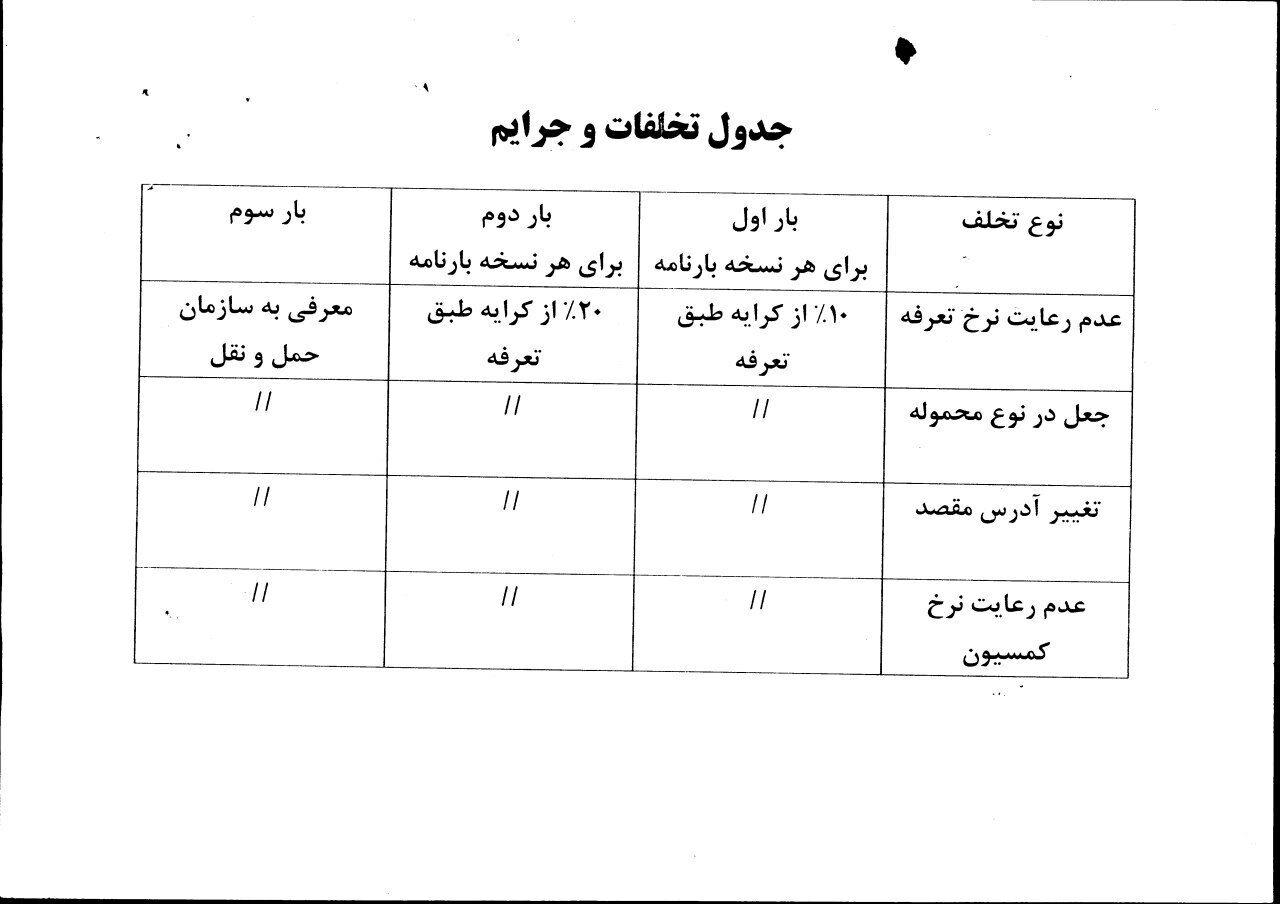 جدول تخلفات و جرایم

| نوع تخلف | بار اول برای هر نسخه بارنامه | بار دوم برای هر نسخه بارنامه | بار سوم |
|---|---|---|---|
| عدم رعایت نرخ تعرفه | ۱۰٪ از کرایه طبق تعرفه | ۲۰٪ از کرایه طبق تعرفه | معرفی به سازمان حمل و نقل |
| جعل در نوع محموله | // | // | // |
| تغییر آدرس مقصد | // | // | // |
| عدم رعایت نرخ کمسیون | // | // | // |